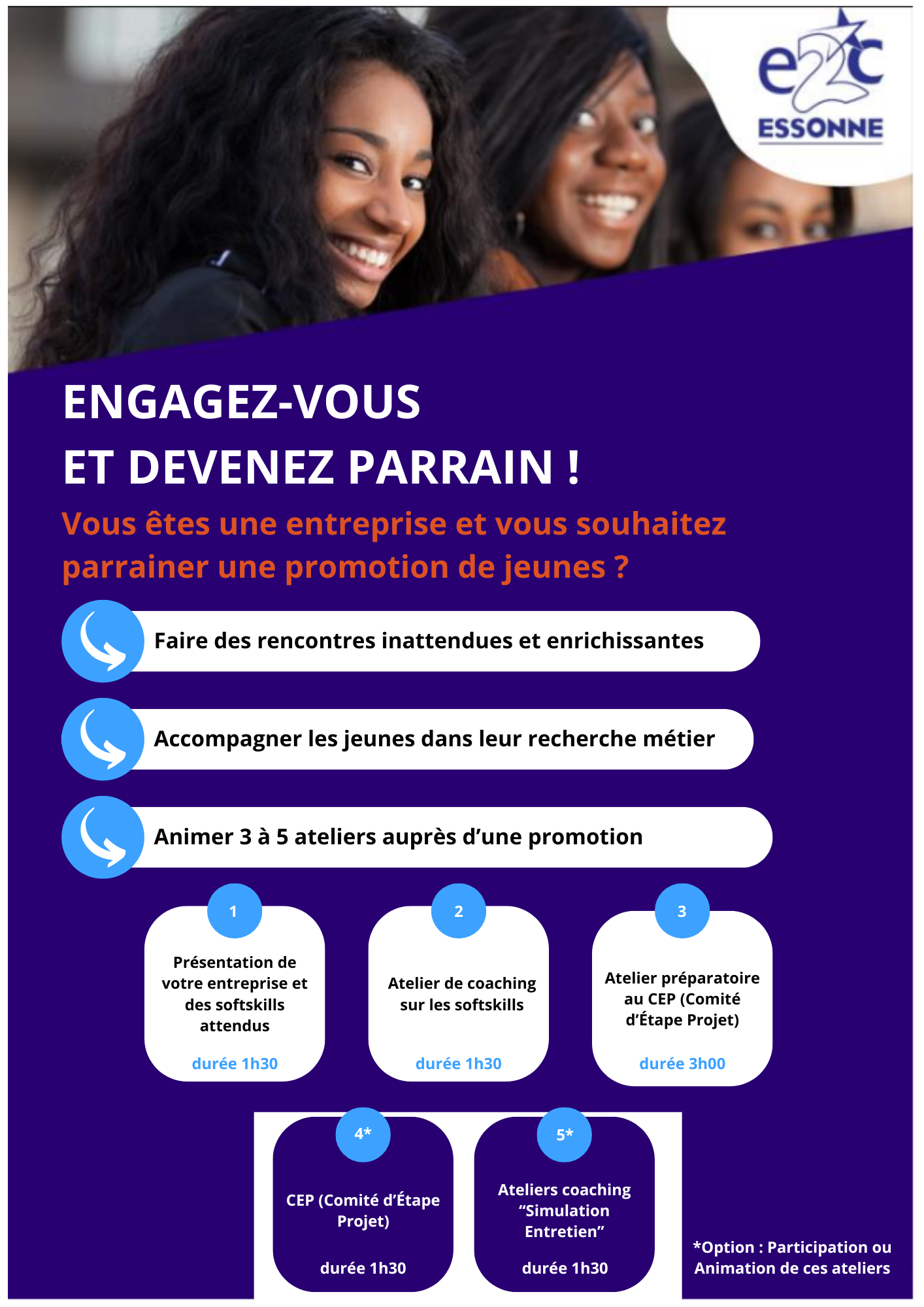 e2c
ESSONNE

ENGAGEZ-VOUS
ET DEVENEZ PARRAIN !

Vous êtes une entreprise et vous souhaitez parrainer une promotion de jeunes ?

Faire des rencontres inattendues et enrichissantes

Accompagner les jeunes dans leur recherche métier

Animer 3 à 5 ateliers auprès d'une promotion

1
Présentation de votre entreprise et des softskills attendus
durée 1h30

2
Atelier de coaching sur les softskills
durée 1h30

3
Atelier préparatoire au CEP (Comité d'Étape Projet)
durée 3h00

4*
CEP (Comité d'Étape Projet)
durée 1h30

5*
Ateliers coaching "Simulation Entretien"
durée 1h30

*Option : Participation ou Animation de ces ateliers